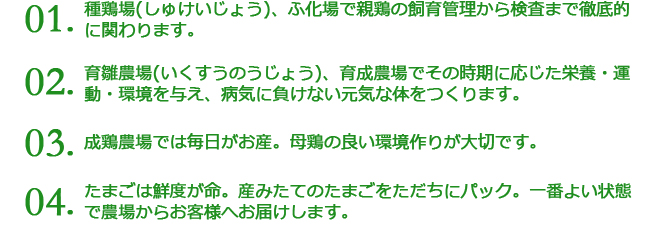 01. 種鶏場(しゅけいじょう)、ふ化場で親鶏の飼育管理から検査まで徹底的に関わります。

02. 育雛農場(いくすうのうじょう)、育成農場でその時期に応じた栄養・運動・環境を与え、病気に負けない元気な体をつくります。

03. 成鶏農場では毎日がお産。母鶏の良い環境作りが大切です。

04. たまごは鮮度が命。産みたてのたまごをただちにパック。一番よい状態で農場からお客様へお届けします。